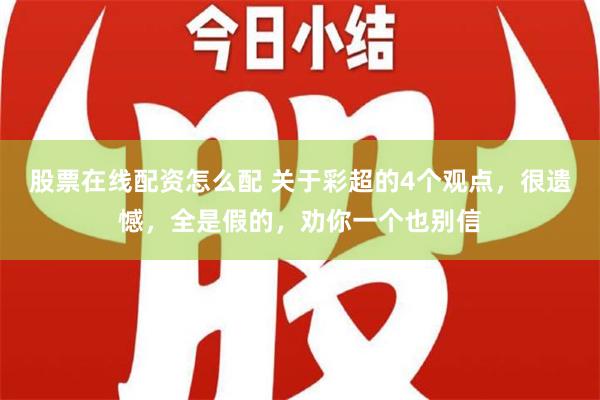 今日小结

股

股票在线配资怎么配 关于彩超的4个观点，很遗憾，全是假的，劝你一个也别信